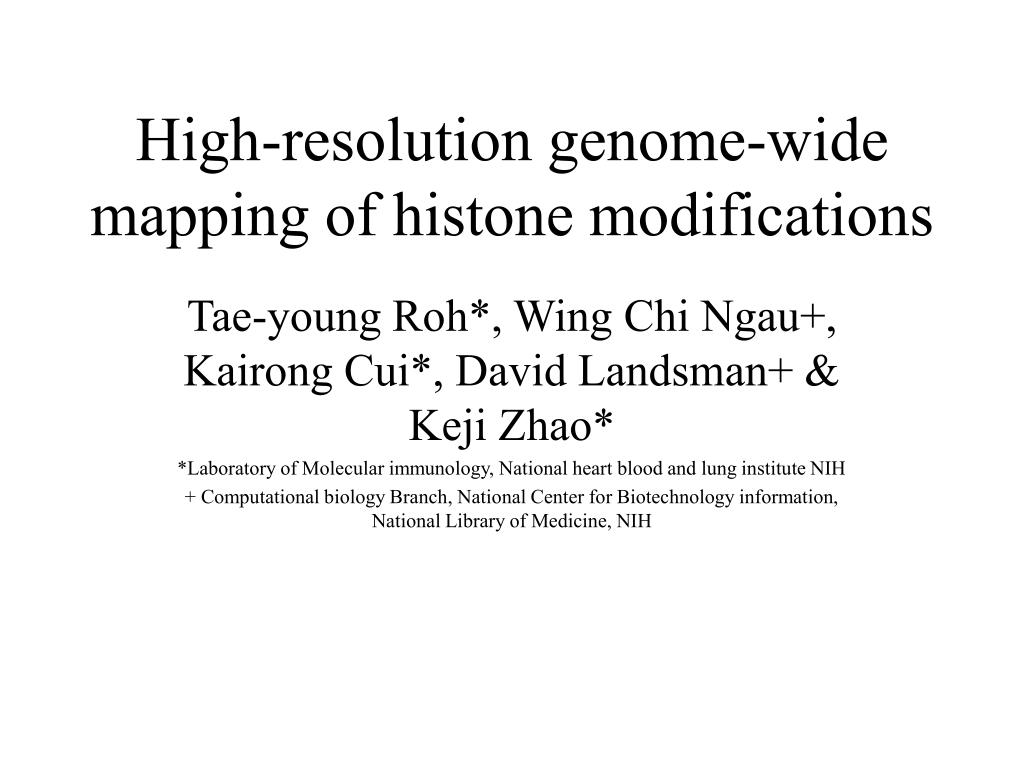 High-resolution genome-wide mapping of histone modifications

Tae-young Roh*, Wing Chi Ngau+, Kairong Cui*, David Landsman+ & Keji Zhao*

*Laboratory of Molecular immunology, National heart blood and lung institute NIH

+ Computational biology Branch, National Center for Biotechnology information, National Library of Medicine, NIH